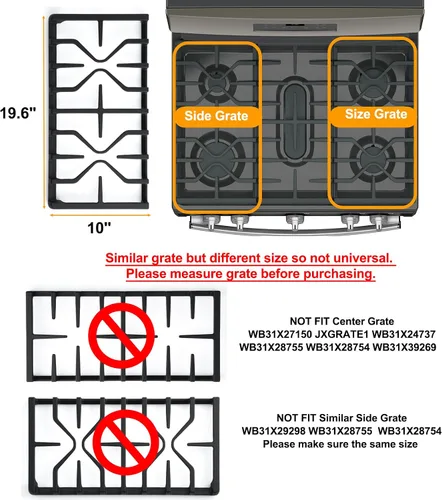 19.6"

10"

Side Grate

Size Grate

Similar grate but different size so not universal.
Please measure grate before purchasing.

NOT FIT Center Grate
WB31X27150 JXGRATE1 WB31X24737
WB31X28755 WB31X28754 WB31X39269

NOT FIT Similar Side Grate
WB31X29298 WB31X28755 WB31X28754
Please make sure the same size